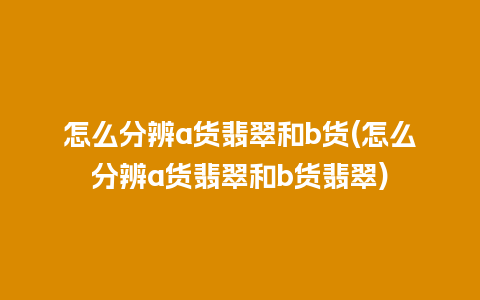 怎么分辨a货翡翠和b货(怎么分辨a货翡翠和b货翡翠)